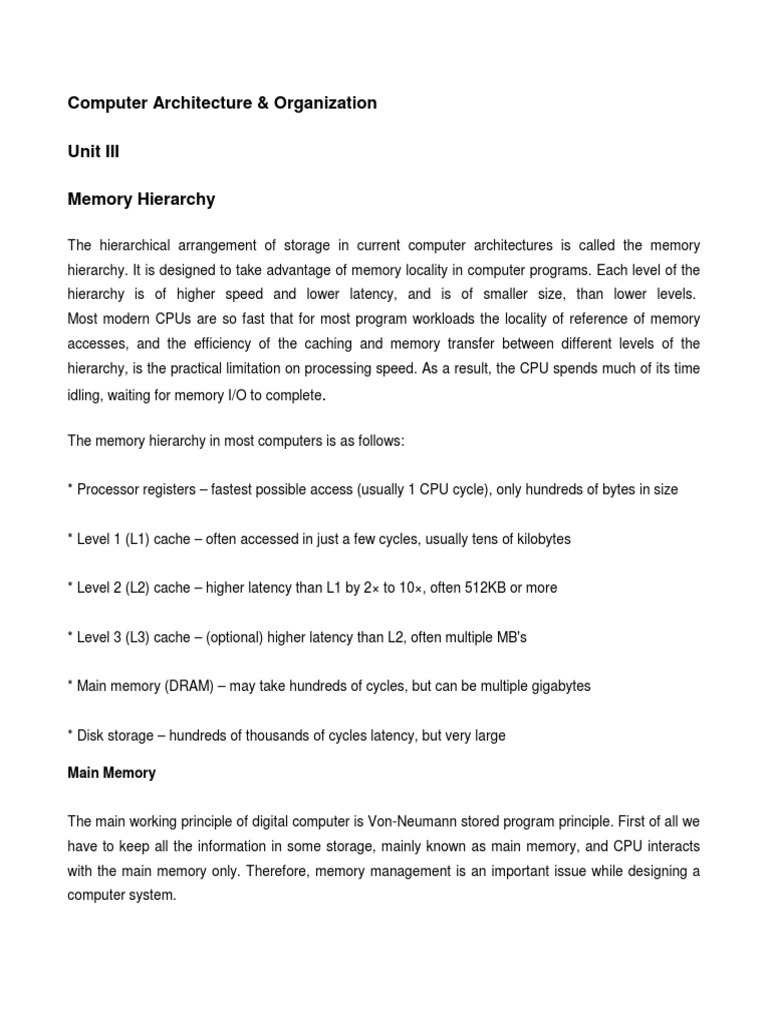 Computer Architecture & Organization

Unit III

Memory Hierarchy

The hierarchical arrangement of storage in current computer architectures is called the memory hierarchy. It is designed to take advantage of memory locality in computer programs. Each level of the hierarchy is of higher speed and lower latency, and is of smaller size, than lower levels. Most modern CPUs are so fast that for most program workloads the locality of reference of memory accesses, and the efficiency of the caching and memory transfer between different levels of the hierarchy, is the practical limitation on processing speed. As a result, the CPU spends much of its time idling, waiting for memory I/O to complete.

The memory hierarchy in most computers is as follows:

* Processor registers – fastest possible access (usually 1 CPU cycle), only hundreds of bytes in size

* Level 1 (L1) cache – often accessed in just a few cycles, usually tens of kilobytes

* Level 2 (L2) cache – higher latency than L1 by 2× to 10×, often 512KB or more

* Level 3 (L3) cache – (optional) higher latency than L2, often multiple MB's

* Main memory (DRAM) – may take hundreds of cycles, but can be multiple gigabytes

* Disk storage – hundreds of thousands of cycles latency, but very large

Main Memory

The main working principle of digital computer is Von-Neumann stored program principle. First of all we have to keep all the information in some storage, mainly known as main memory, and CPU interacts with the main memory only. Therefore, memory management is an important issue while designing a computer system.